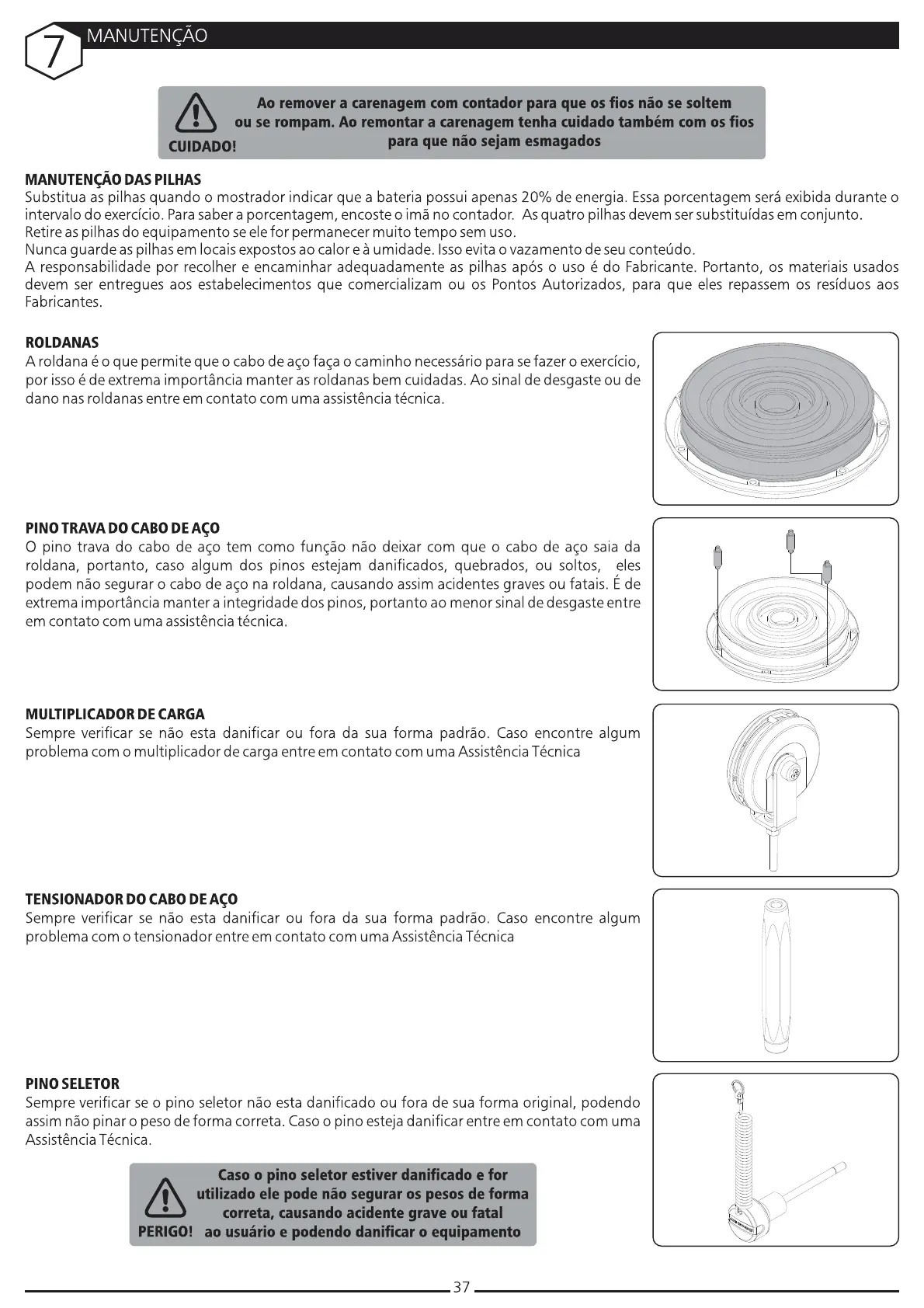 7 MANUTENÇÃO

CUIDADO!

Ao remover a carenagem com contador para que os fios não se soltem ou se rompam. Ao remontar a carenagem tenha cuidado também com os fios para que não sejam esmagados

MANUTENÇÃO DAS PILHAS
Substitua as pilhas quando o mostrador indicar que a bateria possui apenas 20% de energia. Essa porcentagem será exibida durante o intervalo do exercício. Para saber a porcentagem, encoste o imã no contador. As quatro pilhas devem ser substituídas em conjunto.
Retire as pilhas do equipamento se ele for permanecer muito tempo sem uso.
Nunca guarde as pilhas em locais expostos ao calor e à umidade. Isso evita o vazamento de seu conteúdo.
A responsabilidade por recolher e encaminhar adequadamente as pilhas após o uso é do Fabricante. Portanto, os materiais usados devem ser entregues aos estabelecimentos que comercializam ou os Pontos Autorizados, para que eles repassem os resíduos aos Fabricantes.

ROLDANAS
A roldana é o que permite que o cabo de aço faça o caminho necessário para se fazer o exercício, por isso é de extrema importância manter as roldanas bem cuidadas. Ao sinal de desgaste ou de dano nas roldanas entre em contato com uma assistência técnica.

PINO TRAVA DO CABO DE AÇO
O pino trava do cabo de aço tem como função não deixar com que o cabo de aço saia da roldana, portanto, caso algum dos pinos estejam danificados, quebrados, ou soltos, eles podem não segurar o cabo de aço na roldana, causando assim acidentes graves ou fatais. É de extrema importância manter a integridade dos pinos, portanto ao menor sinal de desgaste entre em contato com uma assistência técnica.

MULTIPLICADOR DE CARGA
Sempre verificar se não esta danificar ou fora da sua forma padrão. Caso encontre algum problema com o multiplicador de carga entre em contato com uma Assistência Técnica

TENSIONADOR DO CABO DE AÇO
Sempre verificar se não esta danificar ou fora da sua forma padrão. Caso encontre algum problema com o tensionador entre em contato com uma Assistência Técnica

PINO SELETOR
Sempre verificar se o pino seletor não esta danificado ou fora de sua forma original, podendo assim não pinar o peso de forma correta. Caso o pino esteja danificar entre em contato com uma Assistência Técnica.

PERIGO!

Caso o pino seletor estiver danificado e for utilizado ele pode não segurar os pesos de forma correta, causando acidente grave ou fatal ao usuário e podendo danificar o equipamento

37